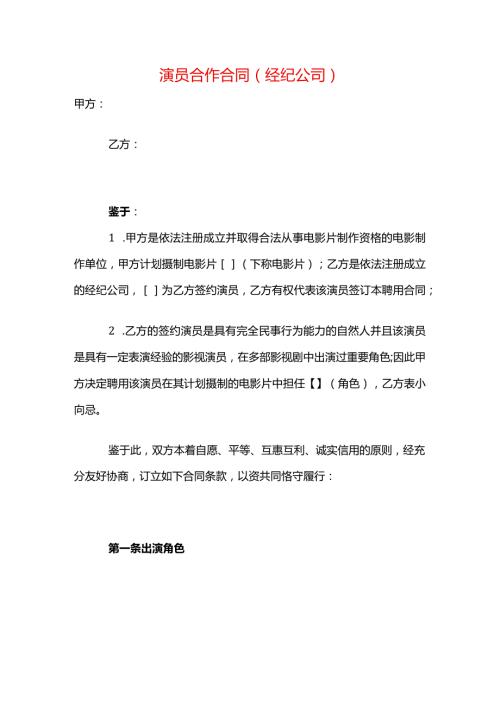 演员合作合同（经纪公司）

甲方：

乙方：

鉴于：

1 .甲方是依法注册成立并取得合法从事电影片制作资格的电影制作单位，甲方计划摄制电影片［ ］（下称电影片）；乙方是依法注册成立的经纪公司，［ ］为乙方签约演员，乙方有权代表该演员签订本聘用合同；

2 .乙方的签约演员是具有完全民事行为能力的自然人并且该演员是具有一定表演经验的影视演员，在多部影视剧中出演过重要角色;因此甲方决定聘用该演员在其计划摄制的电影片中担任【】（角色），乙方表小向忌。

鉴于此，双方本着自愿、平等、互惠互利、诚实信用的原则，经充分友好协商，订立如下合同条款，以资共同恪守履行：

第一条出演角色